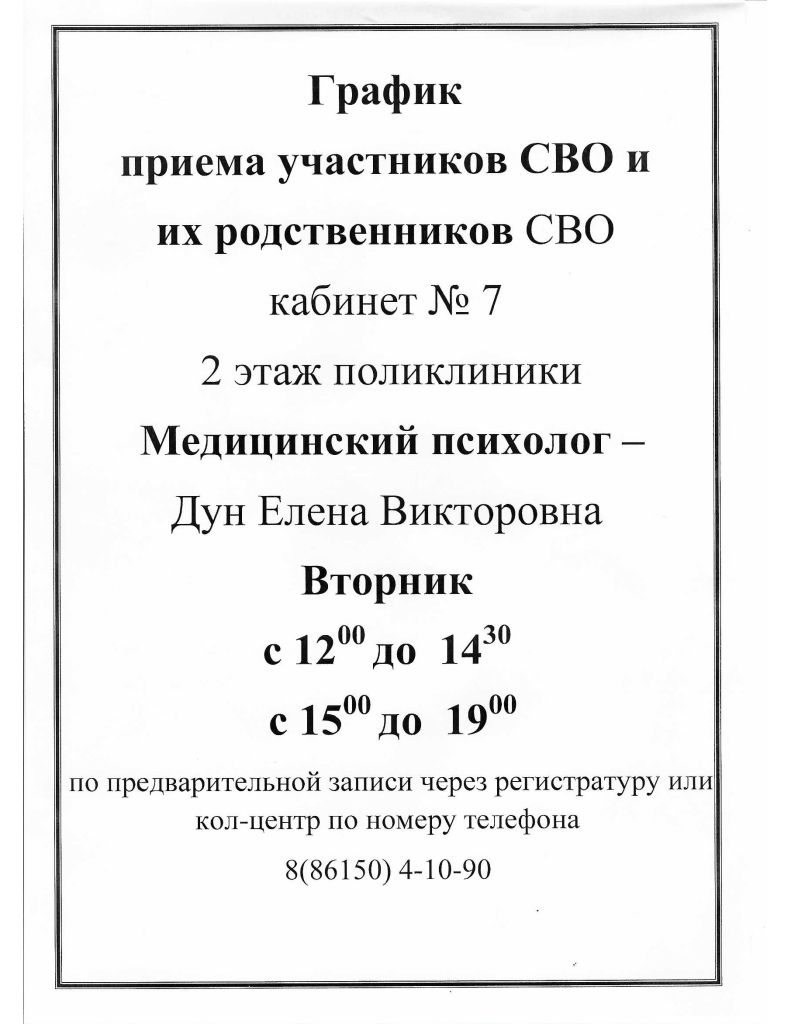 График
приема участников СВО и
их родственников СВО
кабинет № 7
2 этаж поликлиники
Медицинский психолог –
Дун Елена Викторовна
Вторник
с $12^{00}$ до $14^{30}$
с $15^{00}$ до $19^{00}$
по предварительной записи через регистратуру или кол-центр по номеру телефона
8(86150) 4-10-90